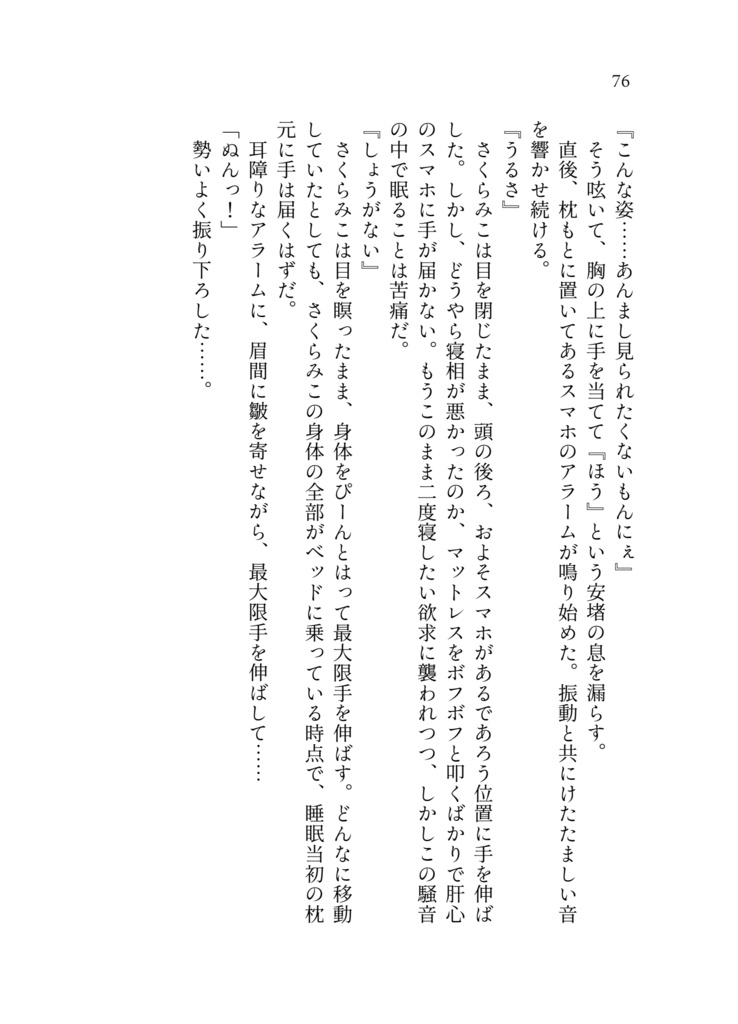 76

『こんな姿……あんまし見られたくないもんにぇ』

そう呟いて、胸の上に手を当てて『ほう』という安堵の息を漏らす。

直後、枕もとに置いてあるスマホのアラームが鳴り始めた。振動と共にけたたましい音を響かせ続ける。

『うるさ』

さくらみこは目を閉じたまま、頭の後ろ、およそスマホがあるであろう位置に手を伸ばした。しかし、どうやら寝相が悪かったのか、マットレスをボフボフと叩くばかりで肝心のスマホに手が届かない。もうこのまま二度寝したい欲求に襲われつつ、しかしこの騒音の中で眠ることは苦痛だ。

『しょうがない』

さくらみこは目を瞑ったまま、身体をぴーんとはって最大限手を伸ばす。どんなに移動していたとしても、さくらみこの身体の全部がベッドに乗っている時点で、睡眠当初の枕元に手は届くはずだ。

耳障りなアラームに、眉間に皺を寄せながら、最大限手を伸ばして……

「ぬんっ！」

勢いよく振り下ろした……。